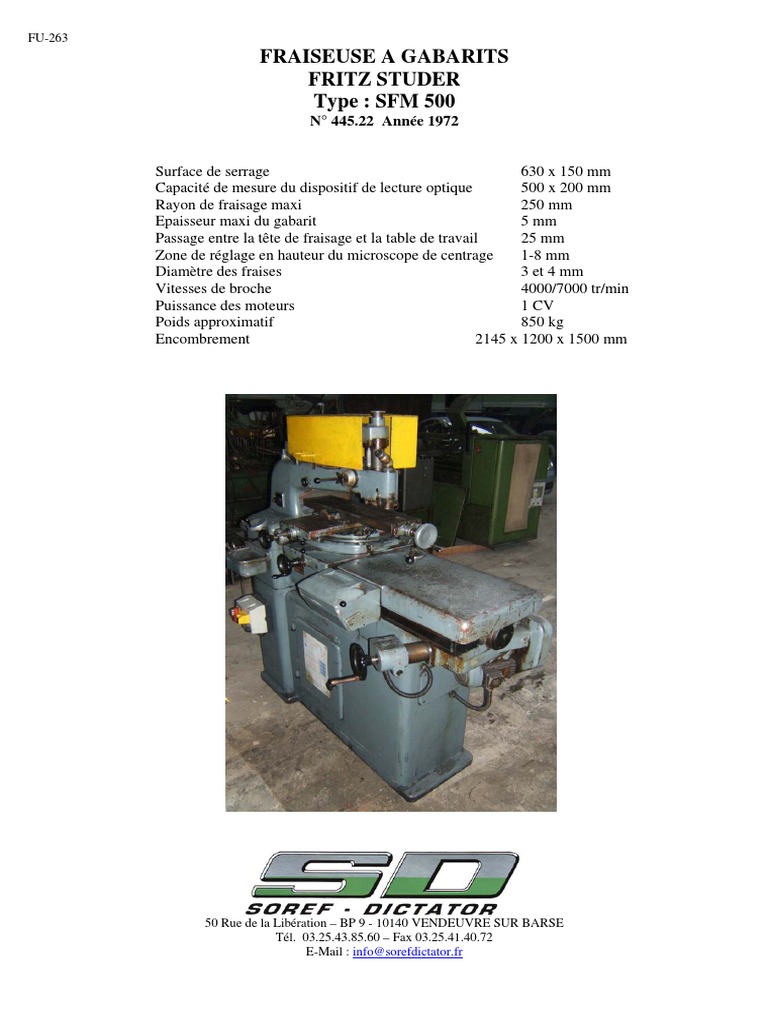 FU-263

FRAISEUSE A GABARITS
FRITZ STUDER
Type : SFM 500
N° 445.22 Année 1972

| | |
|---|---|
| Surface de serrage | 630 x 150 mm |
| Capacité de mesure du dispositif de lecture optique | 500 x 200 mm |
| Rayon de fraisage maxi | 250 mm |
| Epaisseur maxi du gabarit | 5 mm |
| Passage entre la tête de fraisage et la table de travail | 25 mm |
| Zone de réglage en hauteur du microscope de centrage | 1-8 mm |
| Diamètre des fraises | 3 et 4 mm |
| Vitesses de broche | 4000/7000 tr/min |
| Puissance des moteurs | 1 CV |
| Poids approximatif | 850 kg |
| Encombrement | 2145 x 1200 x 1500 mm |

SD
SOREF - DICTATOR
50 Rue de la Libération – BP 9 - 10140 VENDEUVRE SUR BARSE
Tél. 03.25.43.85.60 – Fax 03.25.41.40.72
E-Mail : info@sorefdictator.fr